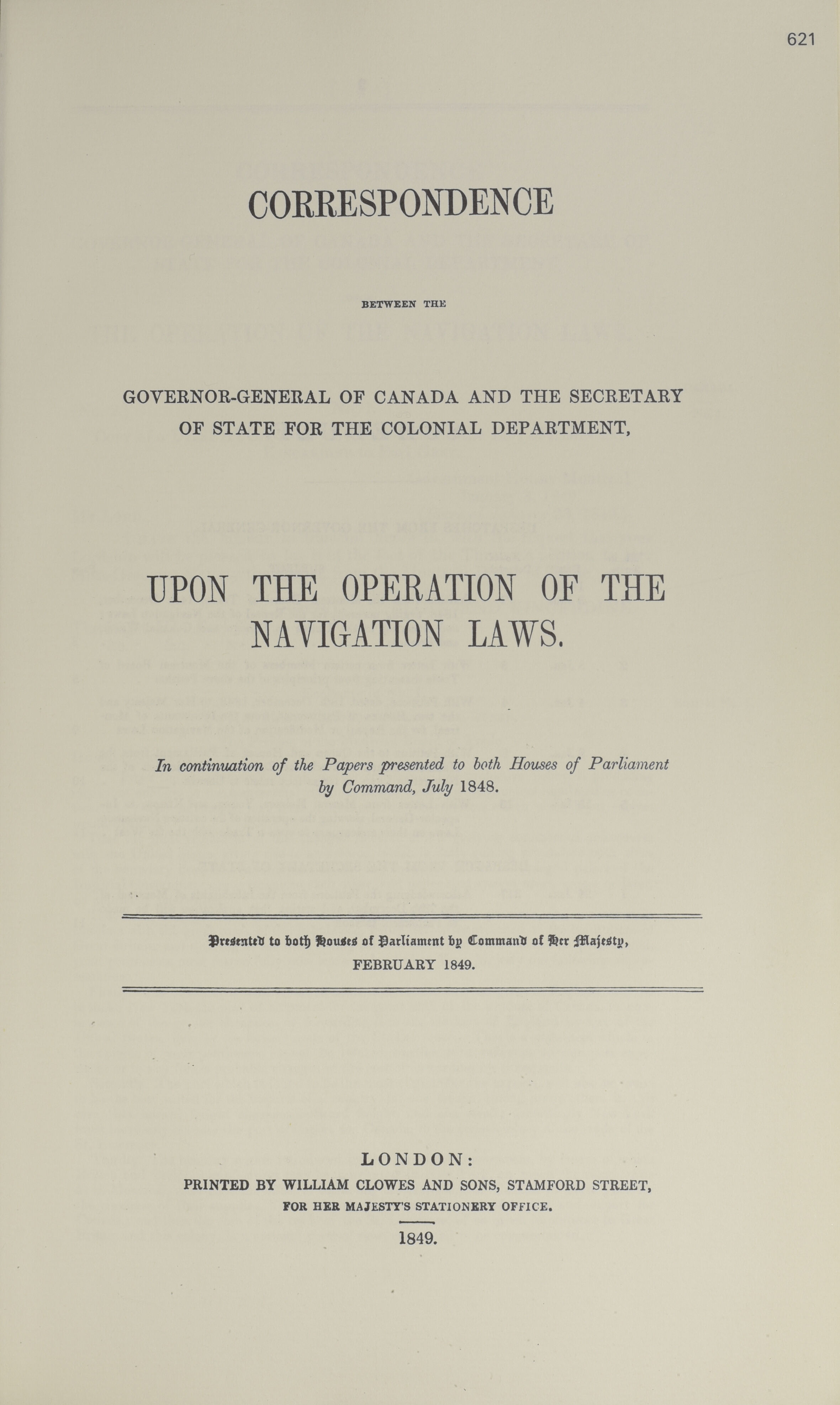 621

CORRESPONDENCE

BETWEEN THE

GOVERNOR-GENERAL OF CANADA AND THE SECRETARY OF STATE FOR THE COLONIAL DEPARTMENT,

UPON THE OPERATION OF THE NAVIGATION LAWS.

In continuation of the Papers presented to both Houses of Parliament by Command, July 1848.

Presented to both Houses of Parliament by Command of Her Majesty, FEBRUARY 1849.

LONDON:
PRINTED BY WILLIAM CLOWES AND SONS, STAMFORD STREET,
FOR HER MAJESTY'S STATIONERY OFFICE.
1849.